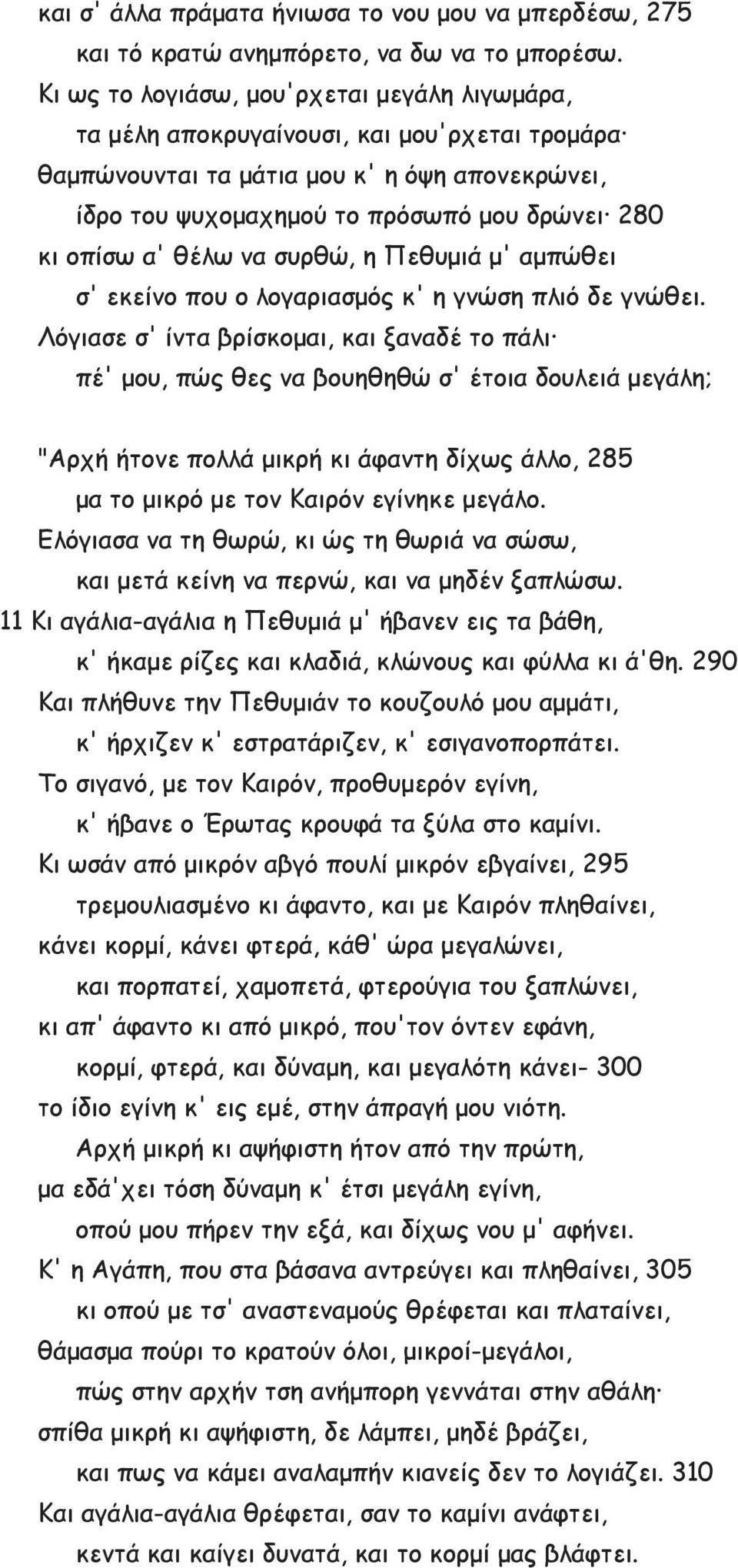 και σ' άλλα πράματα ήνιωσα το νου μου να μπερδέσω, 275
και τό κρατώ ανημπόρετο, να δω να το μπορέσω.
Κι ως το λογιάσω, μου'ρχεται μεγάλη λιγωμάρα,
τα μέλη αποκρυγαίνουσι, και μου'ρχεται τρομάρα·
θαμπώνουνται τα μάτια μου κ' η όψη απονεκρώνει,
ίδρο του ψυχομαχημού το πρόσωπό μου δρώνει· 280
κι οπίσω α' θέλω να συρθώ, η Πεθυμιά μ' αμπώθει
σ' εκείνο που ο λογαριασμός κ' η γνώση πλιό δε γνώθει.
Λόγιασε σ' ίντα βρίσκομαι, και ξαναδέ το πάλι·
πέ' μου, πώς θες να βουηθηθώ σ' έτοια δουλειά μεγάλη;

"Αρχή ήτονε πολλά μικρή κι άφαντη δίχως άλλο, 285
μα το μικρό με τον Καιρόν εγίνηκε μεγάλο.
Ελόγιασα να τη θωρώ, κι ώς τη θωριά να σώσω,
και μετά κείνη να περνώ, και να μηδέν ξαπλώσω.
11 Κι αγάλια-αγάλια η Πεθυμιά μ' ήβανεν εις τα βάθη,
κ' ήκαμε ρίζες και κλαδιά, κλώνους και φύλλα κι ά'θη. 290
Και πλήθυνε την Πεθυμιάν το κουζουλό μου αμμάτι,
κ' ήρχιζεν κ' εστρατάριζεν, κ' εσιγανοπορπάτει.
Το σιγανό, με τον Καιρόν, προθυμερόν εγίνη,
κ' ήβανε ο Έρωτας κρουφά τα ξύλα στο καμίνι.
Κι ωσάν από μικρόν αβγό πουλί μικρόν εβγαίνει, 295
τρεμουλιασμένο κι άφαντο, και με Καιρόν πληθαίνει,
κάνει κορμί, κάνει φτερά, κάθ' ώρα μεγαλώνει,
και πορπατεί, χαμοπετά, φτερούγια του ξαπλώνει,
κι απ' άφαντο κι από μικρό, που'τον όντεν εφάνη,
κορμί, φτερά, και δύναμη, και μεγαλότη κάνει- 300
το ίδιο εγίνη κ' εις εμέ, στην άπραγή μου νιότη.
Αρχή μικρή κι αψήφιστη ήτον από την πρώτη,
μα εδά'χει τόση δύναμη κ' έτσι μεγάλη εγίνη,
οπού μου πήρεν την εξά, και δίχως νου μ' αφήνει.
Κ' η Αγάπη, που στα βάσανα αντρεύγει και πληθαίνει, 305
κι οπού με τσ' αναστεναμούς θρέφεται και πλαταίνει,
θάμασμα πούρι το κρατούν όλοι, μικροί-μεγάλοι,
πώς στην αρχήν τση ανήμπορη γεννάται στην αθάλη·
σπίθα μικρή κι αψήφιστη, δε λάμπει, μηδέ βράζει,
και πως να κάμει αναλαμπήν κιανείς δεν το λογιάζει. 310
Και αγάλια-αγάλια θρέφεται, σαν το καμίνι ανάφτει,
κεντά και καίγει δυνατά, και το κορμί μας βλάφτει.